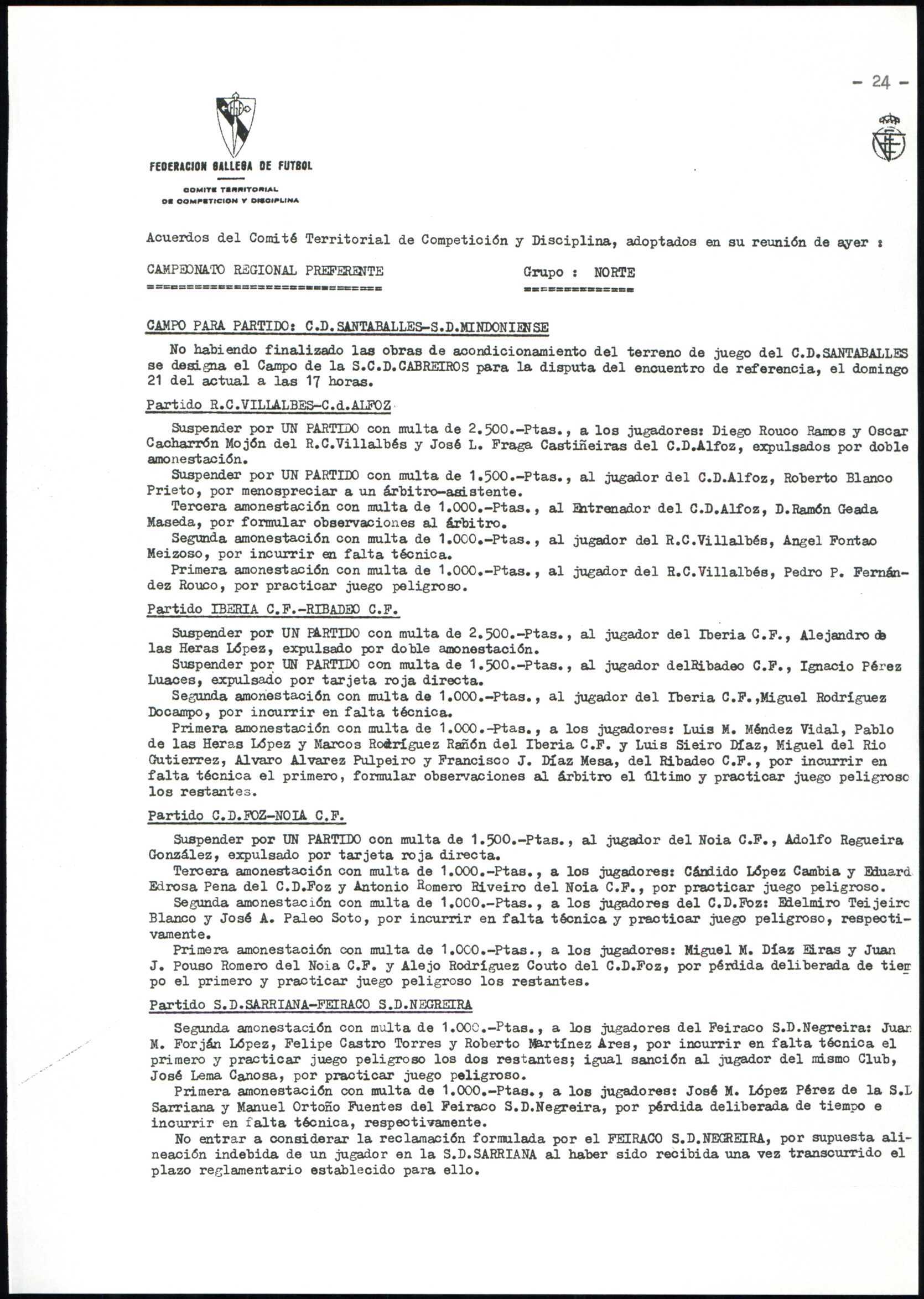 - 24 -

FEDERACION GALLEGA DE FUTBOL

COMITE TERRITORIAL DE COMPETICION Y DISCIPLINA

Acuerdos del Comité Territorial de Competición y Disciplina, adoptados en su reunión de ayer :

CAMPEONATO REGIONAL PREFERENTE

Grupo : NORTE

CAMPO PARA PARTIDO: C.D.SANTABALLES-S.D.MINDONIENSE

No habiendo finalizado las obras de acondicionamiento del terreno de juego del C.D.SANTABALLES se designa el Campo de la S.C.D.CABREIROS para la disputa del encuentro de referencia, el domingo 21 del actual a las 17 horas.

Partido R.C.VILLALBES-C.d.ALFOZ

Suspender por UN PARTIDO con multa de 2.500.-Ptas., a los jugadores: Diego Rouco Ramos y Oscar Cacharrón Mojón del R.C.Villalbés y José L. Fraga Castiñeiras del C.D.Alfoz, expulsados por doble amonestación.

Suspender por UN PARTIDO con multa de 1.500.-Ptas., al jugador del C.D.Alfoz, Roberto Blanco Prieto, por menospreciar a un árbitro-asistente.

Tercera amonestación con multa de 1.000.-Ptas., al Entrenador del C.D.Alfoz, D.Ramón Geada Maseda, por formular observaciones al árbitro.

Segunda amonestación con multa de 1.000.-Ptas., al jugador del R.C.Villalbés, Angel Fontao Meizoso, por incurrir en falta técnica.

Primera amonestación con multa de 1.000.-Ptas., al jugador del R.C.Villalbés, Pedro P. Fernández Rouco, por practicar juego peligroso.

Partido IBERIA C.F.-RIBADEO C.F.

Suspender por UN PARTIDO con multa de 2.500.-Ptas., al jugador del Iberia C.F., Alejandro de las Heras López, expulsado por doble amonestación.

Suspender por UN PARTIDO con multa de 1.500.-Ptas., al jugador delRibadeo C.F., Ignacio Pérez Luaces, expulsado por tarjeta roja directa.

Segunda amonestación con multa de 1.000.-Ptas., al jugador del Iberia C.F.,Miguel Rodríguez Docampo, por incurrir en falta técnica.

Primera amonestación con multa de 1.000.-Ptas., a los jugadores: Luis M. Méndez Vidal, Pablo de las Heras López y Marcos Rodríguez Rañón del Iberia C.F. y Luis Sieiro Díaz, Miguel del Rio Gutierrez, Alvaro Alvarez Pulpeiro y Francisco J. Díaz Mesa, del Ribadeo C.F., por incurrir en falta técnica el primero, formular observaciones al árbitro el último y practicar juego peligroso los restantes.

Partido C.D.FOZ-NOIA C.F.

Suspender por UN PARTIDO con multa de 1.500.-Ptas., al jugador del Noia C.F., Adolfo Regueira González, expulsado por tarjeta roja directa.

Tercera amonestación con multa de 1.000.-Ptas., a los jugadores: Cándido López Cambia y Eduard Edrosa Pena del C.D.Foz y Antonio Romero Riveiro del Noia C.F., por practicar juego peligroso.

Segunda amonestación con multa de 1.000.-Ptas., a los jugadores del C.D.Foz: Edelmiro Teijeiro Blanco y José A. Paleo Soto, por incurrir en falta técnica y practicar juego peligroso, respectivamente.

Primera amonestación con multa de 1.000.-Ptas., a los jugadores: Miguel M. Díaz Eiras y Juan J. Pouso Romero del Noia C.F. y Alejo Rodríguez Couto del C.D.Foz, por pérdida deliberada de tiempo el primero y practicar juego peligroso los restantes.

Partido S.D.SARRIANA-FEIRACO S.D.NEGREIRA

Segunda amonestación con multa de 1.000.-Ptas., a los jugadores del Feiraco S.D.Negreira: Juan M. Forján López, Felipe Castro Torres y Roberto Martínez Ares, por incurrir en falta técnica el primero y practicar juego peligroso los dos restantes; igual sanción al jugador del mismo Club, José Lema Canosa, por practicar juego peligroso.

Primera amonestación con multa de 1.000.-Ptas., a los jugadores: José M. López Pérez de la S.D Sarriana y Manuel Ortoño Fuentes del Feiraco S.D.Negreira, por pérdida deliberada de tiempo e incurrir en falta técnica, respectivamente.

No entrar a considerar la reclamación formulada por el FEIRACO S.D.NEGREIRA, por supuesta alineación indebida de un jugador en la S.D.SARRIANA al haber sido recibida una vez transcurrido el plazo reglamentario establecido para ello.